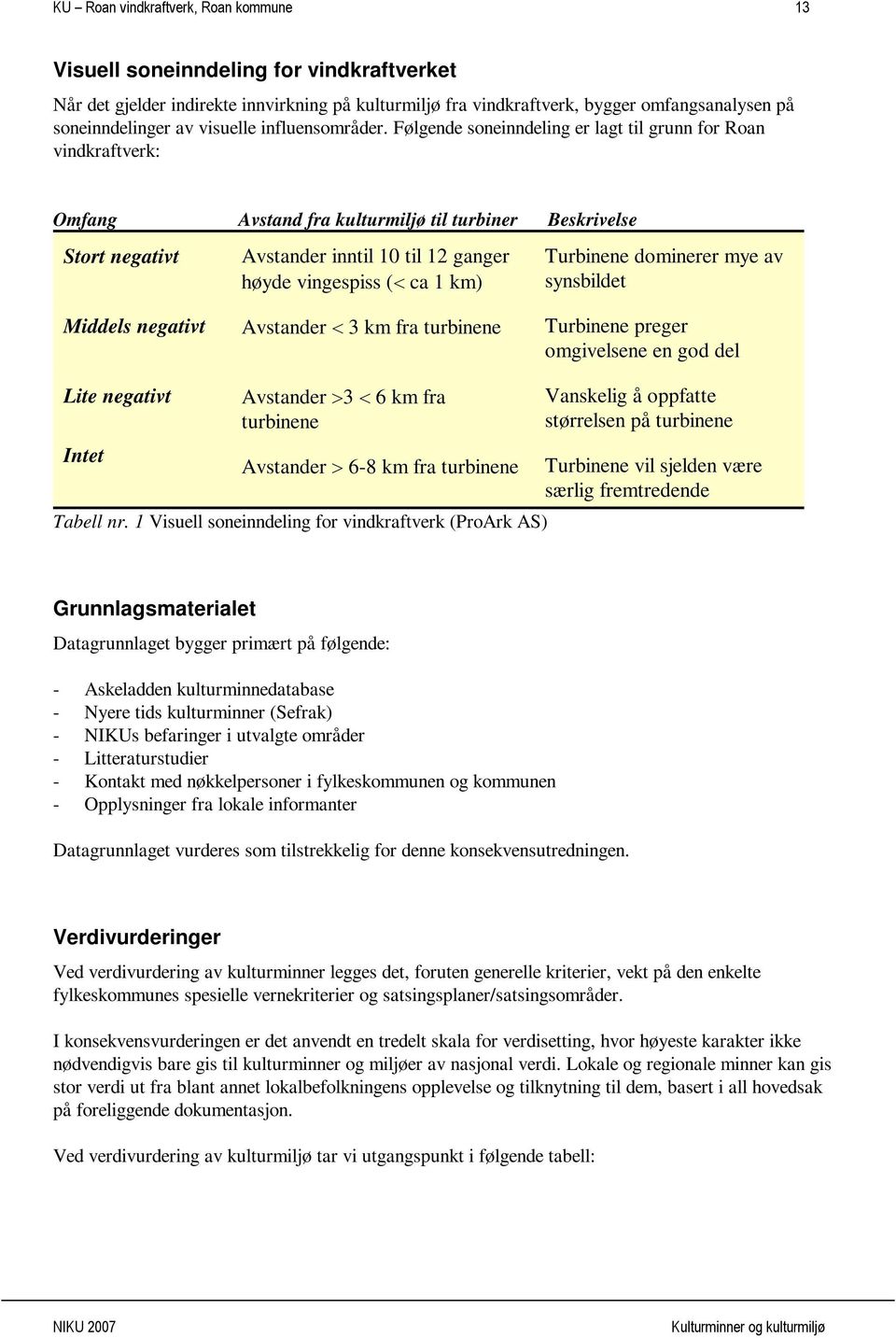 KU – Roan vindkraftverk, Roan kommune 13

Visuell soneinndeling for vindkraftverket

Når det gjelder indirekte innvirkning på kulturmiljø fra vindkraftverk, bygger omfangsanalysen på soneinndelinger av visuelle influensområder. Følgende soneinndeling er lagt til grunn for Roan vindkraftverk:

| Omfang | Avstand fra kulturmiljø til turbiner | Beskrivelse |
|---|---|---|
| Stort negativt | Avstander inntil 10 til 12 ganger høyde vingespiss (< ca 1 km) | Turbinene dominerer mye av synsbildet |
| Middels negativt | Avstander < 3 km fra turbinene | Turbinene preger omgivelsene en god del |
| Lite negativt | Avstander >3 < 6 km fra turbinene | Vanskelig å oppfatte størrelsen på turbinene |
| Intet | Avstander > 6-8 km fra turbinene | Turbinene vil sjelden være særlig fremtredende |

Tabell nr. 1 Visuell soneinndeling for vindkraftverk (ProArk AS)

Grunnlagsmaterialet

Datagrunnlaget bygger primært på følgende:

- Askeladden kulturminnedatabase
- Nyere tids kulturminner (Sefrak)
- NIKUs befaringer i utvalgte områder
- Litteraturstudier
- Kontakt med nøkkelpersoner i fylkeskommunen og kommunen
- Opplysninger fra lokale informanter

Datagrunnlaget vurderes som tilstrekkelig for denne konsekvensutredningen.

Verdivurderinger

Ved verdivurdering av kulturminner legges det, foruten generelle kriterier, vekt på den enkelte fylkeskommunes spesielle vernekriterier og satsingsplaner/satsingsområder.

I konsekvensvurderingen er det anvendt en tredelt skala for verdisetting, hvor høyeste karakter ikke nødvendigvis bare gis til kulturminner og miljøer av nasjonal verdi. Lokale og regionale minner kan gis stor verdi ut fra blant annet lokalbefolkningens opplevelse og tilknytning til dem, basert i all hovedsak på foreliggende dokumentasjon.

Ved verdivurdering av kulturmiljø tar vi utgangspunkt i følgende tabell:

NIKU 2007 Kulturminner og kulturmiljø